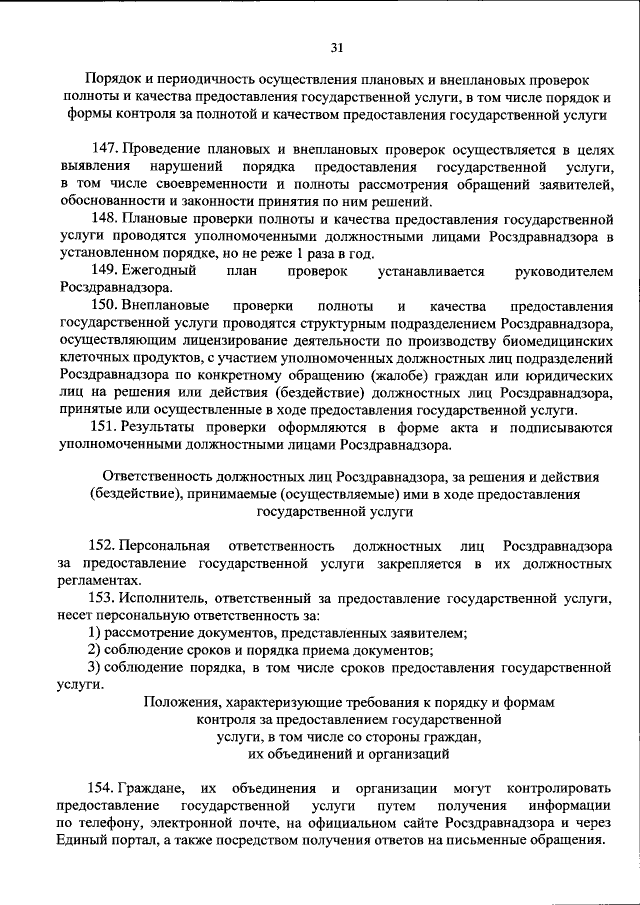 31

Порядок и периодичность осуществления плановых и внеплановых проверок полноты и качества предоставления государственной услуги, в том числе порядок и формы контроля за полнотой и качеством предоставления государственной услуги

147. Проведение плановых и внеплановых проверок осуществляется в целях выявления нарушений порядка предоставления государственной услуги, в том числе своевременности и полноты рассмотрения обращений заявителей, обоснованности и законности принятия по ним решений.

148. Плановые проверки полноты и качества предоставления государственной услуги проводятся уполномоченными должностными лицами Росздравнадзора в установленном порядке, но не реже 1 раза в год.

149. Ежегодный план проверок устанавливается руководителем Росздравнадзора.

150. Внеплановые проверки полноты и качества предоставления государственной услуги проводятся структурным подразделением Росздравнадзора, осуществляющим лицензирование деятельности по производству биомедицинских клеточных продуктов, с участием уполномоченных должностных лиц подразделений Росздравнадзора по конкретному обращению (жалобе) граждан или юридических лиц на решения или действия (бездействие) должностных лиц Росздравнадзора, принятые или осуществленные в ходе предоставления государственной услуги.

151. Результаты проверки оформляются в форме акта и подписываются уполномоченными должностными лицами Росздравнадзора.

Ответственность должностных лиц Росздравнадзора, за решения и действия (бездействие), принимаемые (осуществляемые) ими в ходе предоставления государственной услуги

152. Персональная ответственность должностных лиц Росздравнадзора за предоставление государственной услуги закрепляется в их должностных регламентах.

153. Исполнитель, ответственный за предоставление государственной услуги, несет персональную ответственность за:

1) рассмотрение документов, представленных заявителем;

2) соблюдение сроков и порядка приема документов;

3) соблюдение порядка, в том числе сроков предоставления государственной услуги.

Положения, характеризующие требования к порядку и формам контроля за предоставлением государственной услуги, в том числе со стороны граждан, их объединений и организаций

154. Граждане, их объединения и организации могут контролировать предоставление государственной услуги путем получения информации по телефону, электронной почте, на официальном сайте Росздравнадзора и через Единый портал, а также посредством получения ответов на письменные обращения.